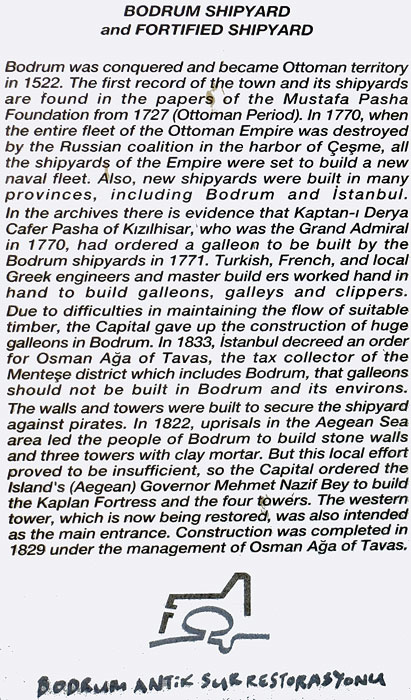 BODRUM SHIPYARD
and FORTIFIED SHIPYARD

Bodrum was conquered and became Ottoman territory in 1522. The first record of the town and its shipyards are found in the papers of the Mustafa Pasha Foundation from 1727 (Ottoman Period). In 1770, when the entire fleet of the Ottoman Empire was destroyed by the Russian coalition in the harbor of Çeşme, all the shipyards of the Empire were set to build a new naval fleet. Also, new shipyards were built in many provinces, including Bodrum and İstanbul. In the archives there is evidence that Kaptan-ı Derya Cafer Pasha of Kızılhisar, who was the Grand Admiral in 1770, had ordered a galleon to be built by the Bodrum shipyards in 1771. Turkish, French, and local Greek engineers and master build ers worked hand in hand to build galleons, galleys and clippers. Due to difficulties in maintaining the flow of suitable timber, the Capital gave up the construction of huge galleons in Bodrum. In 1833, İstanbul decreed an order for Osman Ağa of Tavas, the tax collector of the Menteşe district which includes Bodrum, that galleons should not be built in Bodrum and its environs. The walls and towers were built to secure the shipyard against pirates. In 1822, uprisals in the Aegean Sea area led the people of Bodrum to build stone walls and three towers with clay mortar. But this local effort proved to be insufficient, so the Capital ordered the Island's (Aegean) Governor Mehmet Nazif Bey to build the Kaplan Fortress and the four towers. The western tower, which is now being restored, was also intended as the main entrance. Construction was completed in 1829 under the management of Osman Ağa of Tavas.

BODRUM ANTİK SUR RESTORASYONU